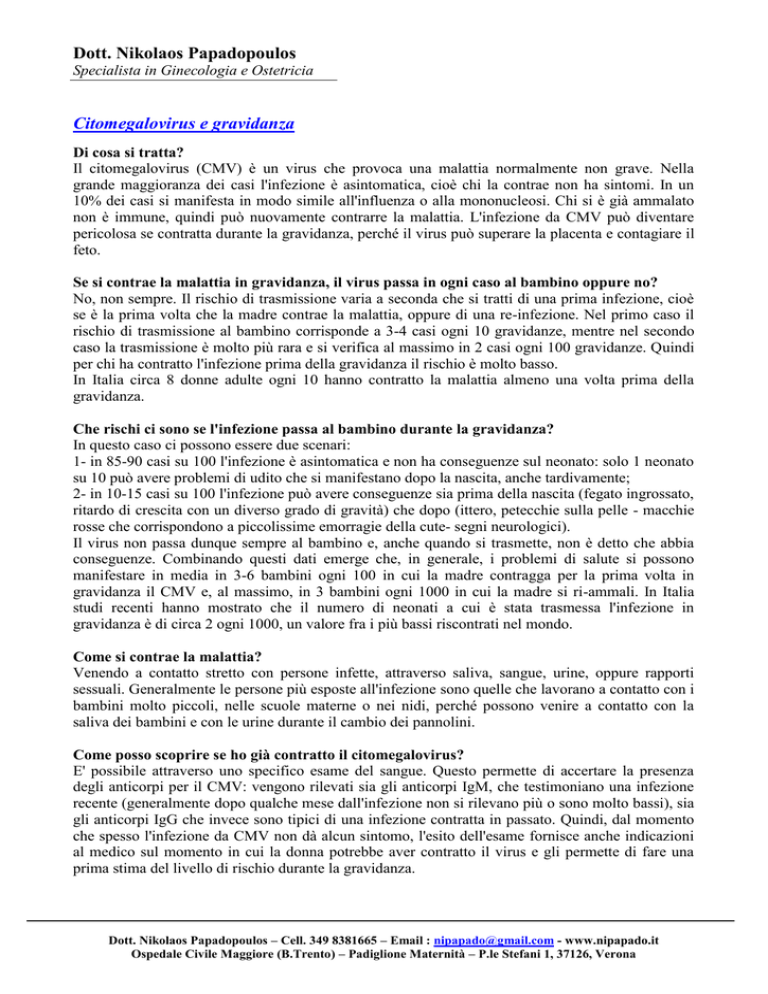 Dott. Nikolaos Papadopoulos
Specialista in Ginecologia e Ostetricia

Citomegalovirus e gravidanza

Di cosa si tratta?
Il citomegalovirus (CMV) è un virus che provoca una malattia normalmente non grave. Nella grande maggioranza dei casi l'infezione è asintomatica, cioè chi la contrae non ha sintomi. In un 10% dei casi si manifesta in modo simile all'influenza o alla mononucleosi. Chi si è già ammalato non è immune, quindi può nuovamente contrarre la malattia. L'infezione da CMV può diventare pericolosa se contratta durante la gravidanza, perché il virus può superare la placenta e contagiare il feto.

Se si contrae la malattia in gravidanza, il virus passa in ogni caso al bambino oppure no?
No, non sempre. Il rischio di trasmissione varia a seconda che si tratti di una prima infezione, cioè se è la prima volta che la madre contrae la malattia, oppure di una re-infezione. Nel primo caso il rischio di trasmissione al bambino corrisponde a 3-4 casi ogni 10 gravidanze, mentre nel secondo caso la trasmissione è molto più rara e si verifica al massimo in 2 casi ogni 100 gravidanze. Quindi per chi ha contratto l'infezione prima della gravidanza il rischio è molto basso.
In Italia circa 8 donne adulte ogni 10 hanno contratto la malattia almeno una volta prima della gravidanza.

Che rischi ci sono se l'infezione passa al bambino durante la gravidanza?
In questo caso ci possono essere due scenari:
1- in 85-90 casi su 100 l'infezione è asintomatica e non ha conseguenze sul neonato: solo 1 neonato su 10 può avere problemi di udito che si manifestano dopo la nascita, anche tardivamente;
2- in 10-15 casi su 100 l'infezione può avere conseguenze sia prima della nascita (fegato ingrossato, ritardo di crescita con un diverso grado di gravità) che dopo (ittero, petecchie sulla pelle - macchie rosse che corrispondono a piccolissime emorragie della cute- segni neurologici).
Il virus non passa dunque sempre al bambino e, anche quando si trasmette, non è detto che abbia conseguenze. Combinando questi dati emerge che, in generale, i problemi di salute si possono manifestare in media in 3-6 bambini ogni 100 in cui la madre contragga per la prima volta in gravidanza il CMV e, al massimo, in 3 bambini ogni 1000 in cui la madre si ri-ammali. In Italia studi recenti hanno mostrato che il numero di neonati a cui è stata trasmessa l'infezione in gravidanza è di circa 2 ogni 1000, un valore fra i più bassi riscontrati nel mondo.

Come si contrae la malattia?
Venendo a contatto stretto con persone infette, attraverso saliva, sangue, urine, oppure rapporti sessuali. Generalmente le persone più esposte all'infezione sono quelle che lavorano a contatto con i bambini molto piccoli, nelle scuole materne o nei nidi, perché possono venire a contatto con la saliva dei bambini e con le urine durante il cambio dei pannolini.

Come posso scoprire se ho già contratto il citomegalovirus?
E' possibile attraverso uno specifico esame del sangue. Questo permette di accertare la presenza degli anticorpi per il CMV: vengono rilevati sia gli anticorpi IgM, che testimoniano una infezione recente (generalmente dopo qualche mese dall'infezione non si rilevano più o sono molto bassi), sia gli anticorpi IgG che invece sono tipici di una infezione contratta in passato. Quindi, dal momento che spesso l'infezione da CMV non dà alcun sintomo, l'esito dell'esame fornisce anche indicazioni al medico sul momento in cui la donna potrebbe aver contratto il virus e gli permette di fare una prima stima del livello di rischio durante la gravidanza.

Dott. Nikolaos Papadopoulos – Cell. 349 8381665 – Email : nipapado@gmail.com - www.nipapado.it
Ospedale Civile Maggiore (B.Trento) – Padiglione Maternità – P.le Stefani 1, 37126, Verona